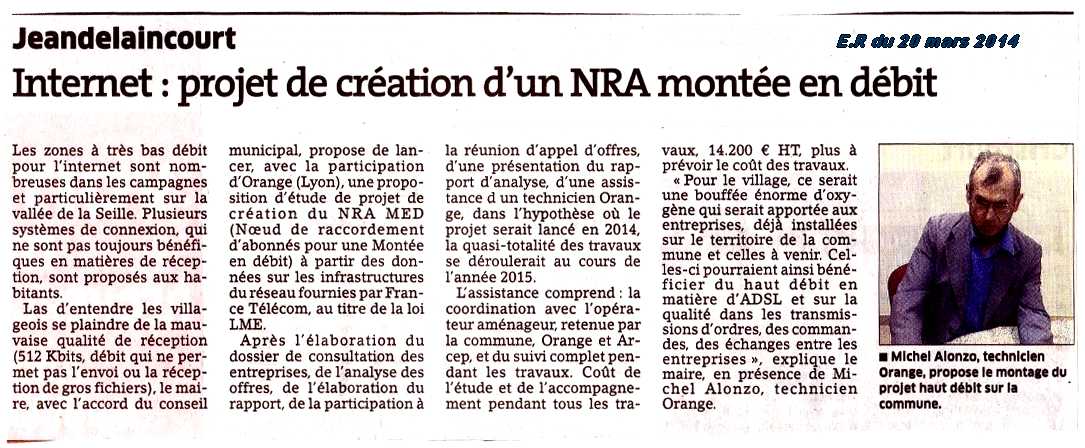 Jeandelaincourt

E.R du 28 mars 2014

Internet : projet de création d'un NRA montée en débit

Les zones à très bas débit pour l'internet sont nombreuses dans les campagnes et particulièrement sur la vallée de la Seille. Plusieurs systèmes de connexion, qui ne sont pas toujours bénéfiques en matières de réception, sont proposés aux habitants.

Las d'entendre les villageois se plaindre de la mauvaise qualité de réception (512 Kbits, débit qui ne permet pas l'envoi ou la réception de gros fichiers), le maire, avec l'accord du conseil municipal, propose de lancer, avec la participation d'Orange (Lyon), une proposition d'étude de projet de création du NRA MED (Nœud de raccordement d'abonnés pour une Montée en débit) à partir des données sur les infrastructures du réseau fournies par France Télécom, au titre de la loi LME.

Après l'élaboration du dossier de consultation des entreprises, de l'analyse des offres, de l'élaboration du rapport, de la participation à la réunion d'appel d'offres, d'une présentation du rapport d'analyse, d'une assistance d un technicien Orange, dans l'hypothèse où le projet serait lancé en 2014, la quasi-totalité des travaux se déroulerait au cours de l'année 2015.

L'assistance comprend : la coordination avec l'opérateur aménageur, retenue par la commune, Orange et Arcep, et du suivi complet pendant les travaux. Coût de l'étude et de l'accompagnement pendant tous les travaux, 14.200 € HT, plus à prévoir le coût des travaux.

« Pour le village, ce serait une bouffée énorme d'oxygène qui serait apportée aux entreprises, déjà installées sur le territoire de la commune et celles à venir. Celles-ci pourraient ainsi bénéficier du haut débit en matière d'ADSL et sur la qualité dans les transmissions d'ordres, des commandes, des échanges entre les entreprises », explique le maire, en présence de Michel Alonzo, technicien Orange.

■ Michel Alonzo, technicien Orange, propose le montage du projet haut débit sur la commune.